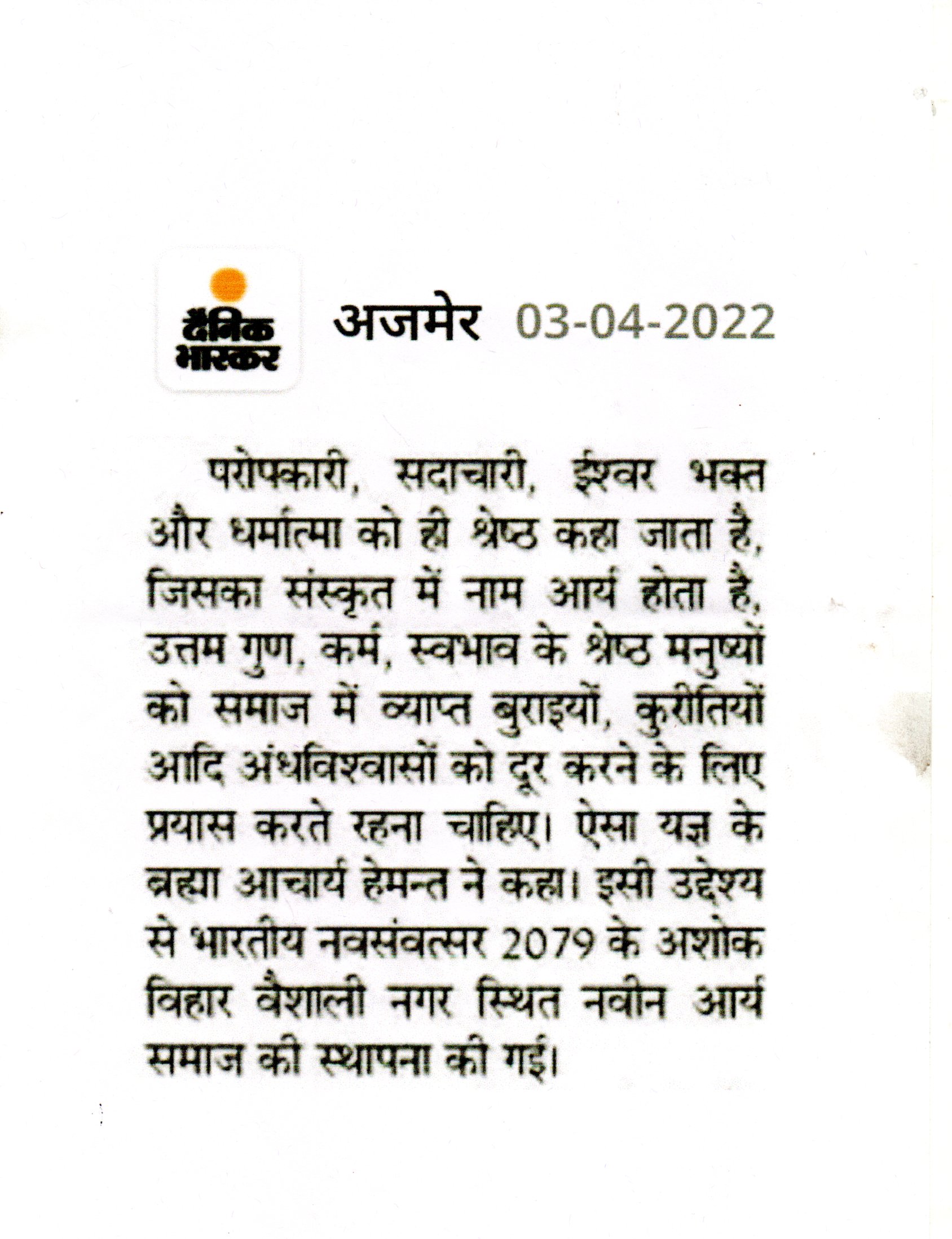 दैनिक भास्कर

अजमेर 03-04-2022

परोपकारी, सदाचारी, ईश्वर भक्त और धर्मात्मा को ही श्रेष्ठ कहा जाता है, जिसका संस्कृत में नाम आर्य होता है, उत्तम गुण, कर्म, स्वभाव के श्रेष्ठ मनुष्यों को समाज में व्याप्त बुराइयों, कुरीतियों आदि अंधविश्वासों को दूर करने के लिए प्रयास करते रहना चाहिए। ऐसा यज्ञ के ब्रह्मा आचार्य हेमन्त ने कहा। इसी उद्देश्य से भारतीय नवसंवत्सर 2079 के अशोक विहार वैशाली नगर स्थित नवीन आर्य समाज की स्थापना की गई।